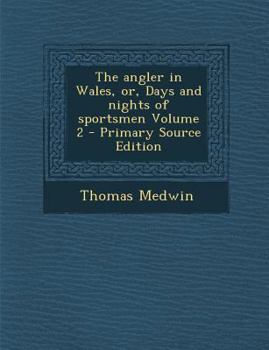 The angler in Wales, or, Days and nights of sportsmen Volume 2 - Primary Source Edition

Thomas Medwin